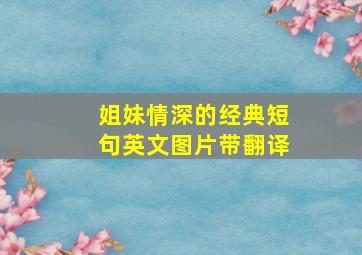 姐妹情深的经典短句英文图片带翻译